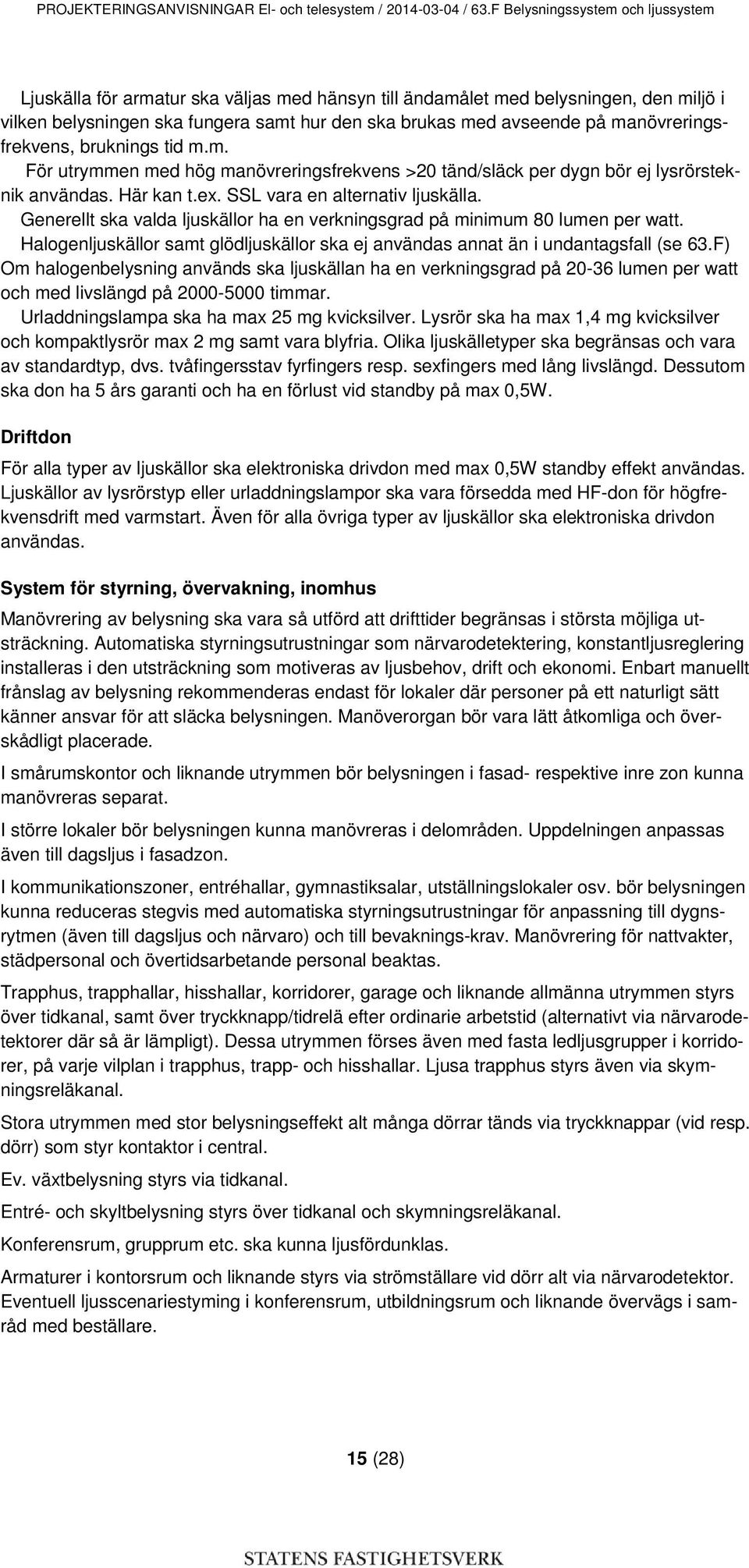 PROJEKTERINGSANVISNINGAR El- och telesystem / 2014-03-04 / 63.F Belysningssystem och ljussystem

Ljuskälla för armatur ska väljas med hänsyn till ändamålet med belysningen, den miljö i vilken belysningen ska fungera samt hur den ska brukas med avseende på manövreringsfrekvens, bruknings tid m.m.
För utrymmen med hög manövreringsfrekvens >20 tänd/släck per dygn bör ej lysrörsteknik användas. Här kan t.ex. SSL vara en alternativ ljuskälla.
Generellt ska valda ljuskällor ha en verkningsgrad på minimum 80 lumen per watt.
Halogenljuskällor samt glödljuskällor ska ej användas annat än i undantagsfall (se 63.F) Om halogenbelysning används ska ljuskällan ha en verkningsgrad på 20-36 lumen per watt och med livslängd på 2000-5000 timmar.
Urladdningslampa ska ha max 25 mg kvicksilver. Lysrör ska ha max 1,4 mg kvicksilver och kompaktlysrör max 2 mg samt vara blyfria. Olika ljuskälletyper ska begränsas och vara av standardtyp, dvs. tvåfingersstav fyrfingers resp. sexfingers med lång livslängd. Dessutom ska don ha 5 års garanti och ha en förlust vid standby på max 0,5W.

Driftdon

För alla typer av ljuskällor ska elektroniska drivdon med max 0,5W standby effekt användas. Ljuskällor av lysrörstyp eller urladdningslampor ska vara försedda med HF-don för högfrekvensdrift med varmstart. Även för alla övriga typer av ljuskällor ska elektroniska drivdon användas.

System för styrning, övervakning, inomhus

Manövrering av belysning ska vara så utförd att drifttider begränsas i största möjliga utsträckning. Automatiska styrningsutrustningar som närvarodetektering, konstantljusreglering installeras i den utsträckning som motiveras av ljusbehov, drift och ekonomi. Enbart manuellt frånslag av belysning rekommenderas endast för lokaler där personer på ett naturligt sätt känner ansvar för att släcka belysningen. Manöverorgan bör vara lätt åtkomliga och överskådligt placerade.

I smårumskontor och liknande utrymmen bör belysningen i fasad- respektive inre zon kunna manövreras separat.

I större lokaler bör belysningen kunna manövreras i delområden. Uppdelningen anpassas även till dagsljus i fasadzon.

I kommunikationszoner, entréhallar, gymnastiksalar, utställningslokaler osv. bör belysningen kunna reduceras stegvis med automatiska styrningsutrustningar för anpassning till dygnsrytmen (även till dagsljus och närvaro) och till bevaknings-krav. Manövrering för nattvakter, städpersonal och övertidsarbetande personal beaktas.

Trapphus, trapphallar, hisshallar, korridorer, garage och liknande allmänna utrymmen styrs över tidkanal, samt över tryckknapp/tidrelä efter ordinarie arbetstid (alternativt via närvarodetektorer där så är lämpligt). Dessa utrymmen förses även med fasta ledljusgrupper i korridorer, på varje vilplan i trapphus, trapp- och hisshallar. Ljusa trapphus styrs även via skymningsreläkanal.

Stora utrymmen med stor belysningseffekt alt många dörrar tänds via tryckknappar (vid resp. dörr) som styr kontaktor i central.

Ev. växtbelysning styrs via tidkanal.

Entré- och skyltbelysning styrs över tidkanal och skymningsreläkanal.

Konferensrum, grupprum etc. ska kunna ljusfördunklas.

Armaturer i kontorsrum och liknande styrs via strömställare vid dörr alt via närvarodetektor. Eventuell ljusscenariestyming i konferensrum, utbildningsrum och liknande övervägs i samråd med beställare.

15 (28)

STATENS FASTIGHETSVERK